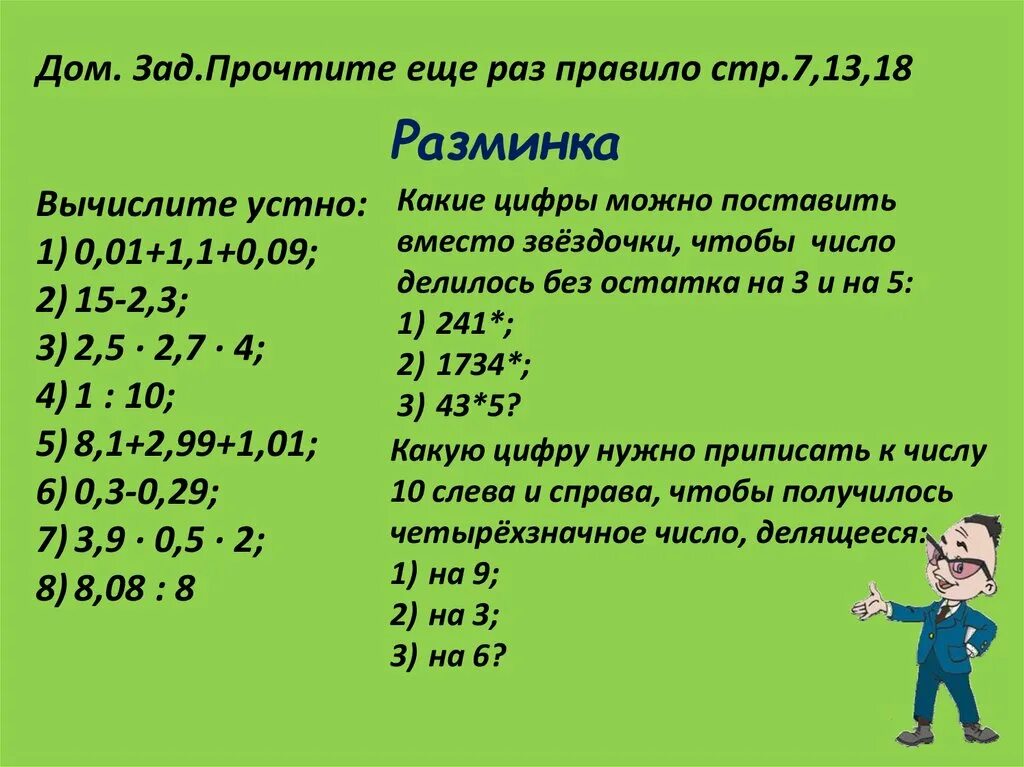 Дом. Зад.Прочтите еще раз правило стр.7,13,18

Разминка

Вычислите устно:
1) 0,01+1,1+0,09;
2) 15-2,3;
3) 2,5 · 2,7 · 4;
4) 1 : 10;
5) 8,1+2,99+1,01;
6) 0,3-0,29;
7) 3,9 · 0,5 · 2;
8) 8,08 : 8

Какие цифры можно поставить вместо звёздочки, чтобы число делилось без остатка на 3 и на 5:
1) 241*;
2) 1734*;
3) 43*5?

Какую цифру нужно приписать к числу 10 слева и справа, чтобы получилось четырёхзначное число, делящееся:
1) на 9;
2) на 3;
3) на 6?